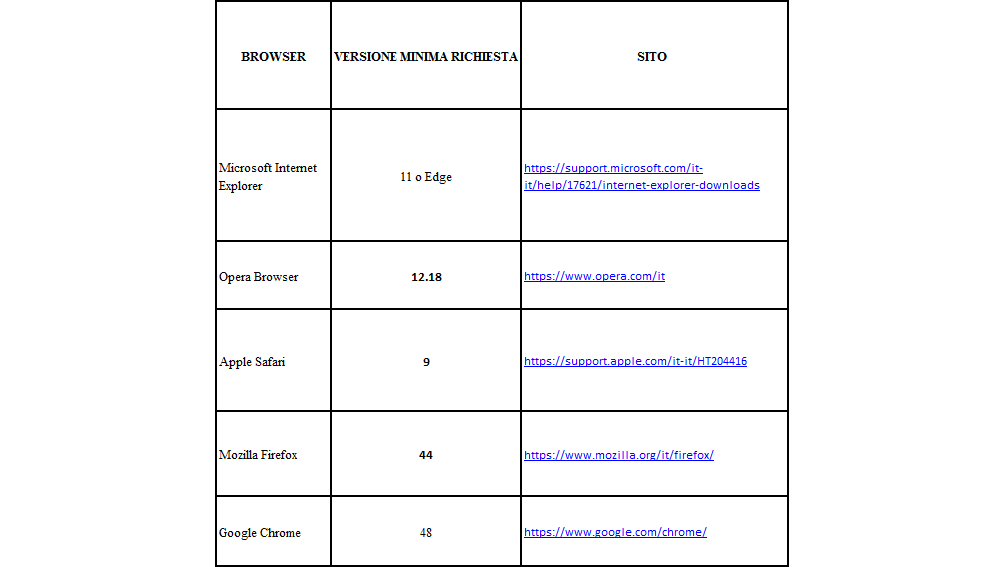 | BROWSER | VERSIONE MINIMA RICHIESTA | SITO |
|---|---|---|
| Microsoft Internet Explorer | 11 o Edge | https://support.microsoft.com/it-it/help/17621/internet-explorer-downloads |
| Opera Browser | 12.18 | https://www.opera.com/it |
| Apple Safari | 9 | https://support.apple.com/it-it/HT204416 |
| Mozilla Firefox | 44 | https://www.mozilla.org/it/firefox/ |
| Google Chrome | 48 | https://www.google.com/chrome/ |